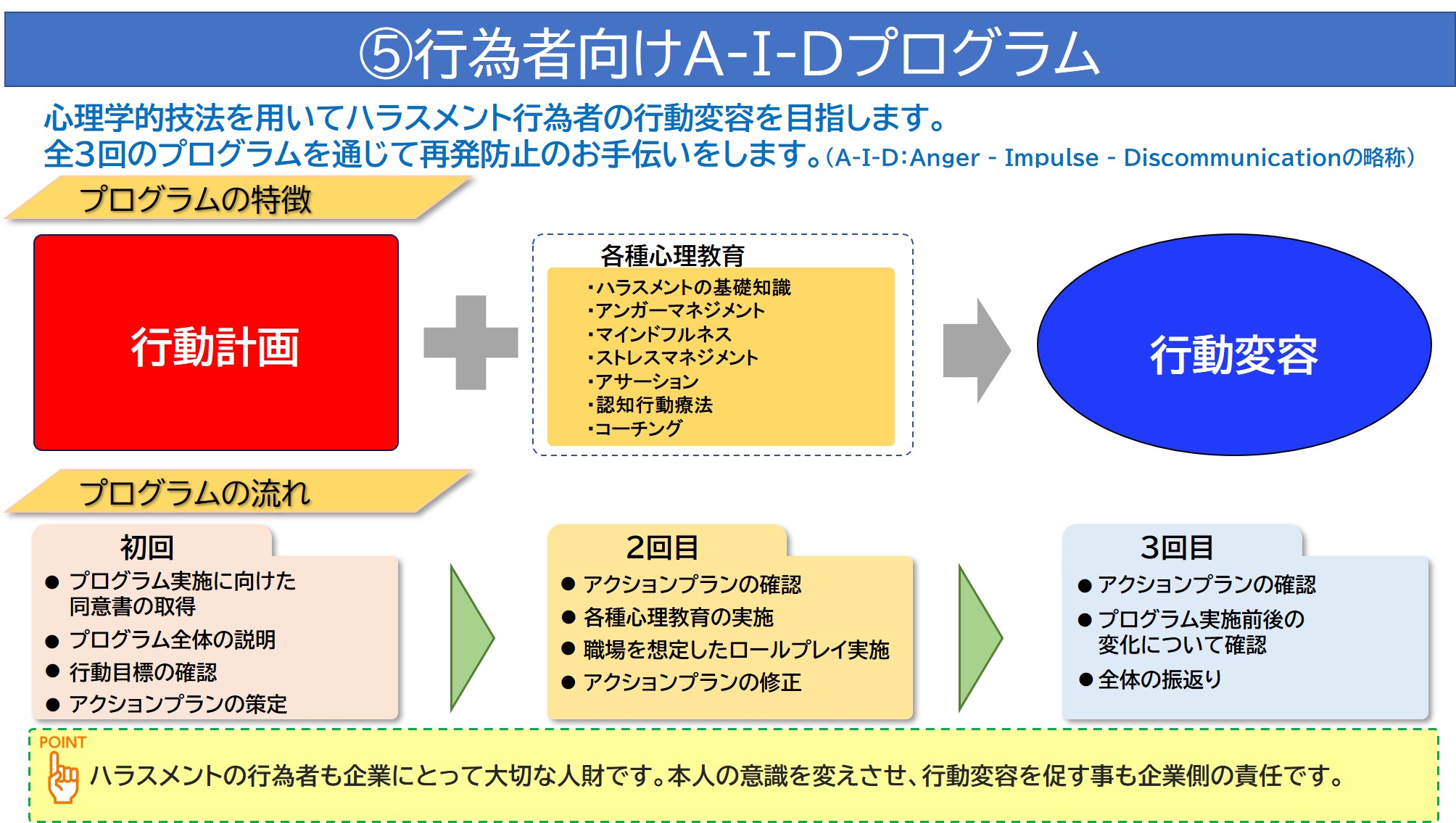 ⑤行為者向けA-I-Dプログラム

心理学的技法を用いてハラスメント行為者の行動変容を目指します。
全3回のプログラムを通じて再発防止のお手伝いをします。(A-I-D:Anger - Impulse - Discommunicationの略称)

プログラムの特徴

行動計画

各種心理教育
・ハラスメントの基礎知識
・アンガーマネジメント
・マインドフルネス
・ストレスマネジメント
・アサーション
・認知行動療法
・コーチング

行動変容

プログラムの流れ

初回
● プログラム実施に向けた同意書の取得
● プログラム全体の説明
● 行動目標の確認
● アクションプランの策定

2回目
● アクションプランの確認
● 各種心理教育の実施
● 職場を想定したロールプレイ実施
● アクションプランの修正

3回目
● アクションプランの確認
● プログラム実施前後の変化について確認
● 全体の振返り

POINT
ハラスメントの行為者も企業にとって大切な人財です。本人の意識を変えさせ、行動変容を促す事も企業側の責任です。